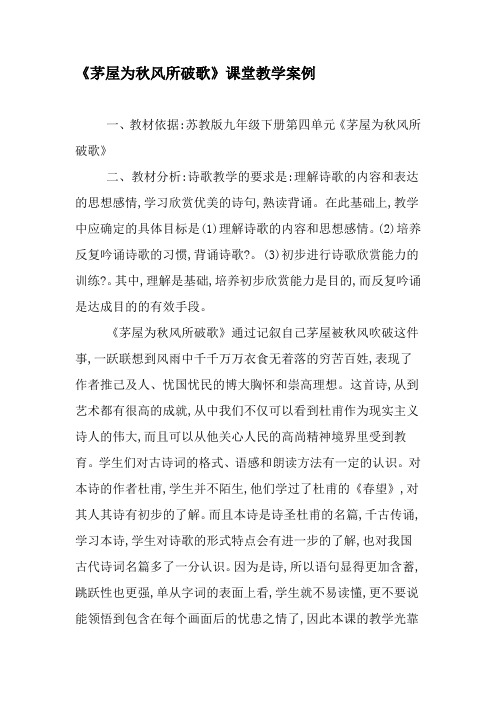 《茅屋为秋风所破歌》课堂教学案例

一、教材依据:苏教版九年级下册第四单元《茅屋为秋风所破歌》

二、教材分析:诗歌教学的要求是:理解诗歌的内容和表达的思想感情,学习欣赏优美的诗句,熟读背诵。在此基础上,教学中应确定的具体目标是(1)理解诗歌的内容和思想感情。(2)培养反复吟诵诗歌的习惯,背诵诗歌?。(3)初步进行诗歌欣赏能力的训练?。其中,理解是基础,培养初步欣赏能力是目的,而反复吟诵是达成目的的有效手段。

《茅屋为秋风所破歌》通过记叙自己茅屋被秋风吹破这件事,一跃联想到风雨中千千万万衣食无着落的穷苦百姓,表现了作者推己及人、忧国忧民的博大胸怀和崇高理想。这首诗,从到艺术都有很高的成就,从中我们不仅可以看到杜甫作为现实主义诗人的伟大,而且可以从他关心人民的高尚精神境界里受到教育。学生们对古诗词的格式、语感和朗读方法有一定的认识。对本诗的作者杜甫,学生并不陌生,他们学过了杜甫的《春望》,对其人其诗有初步的了解。而且本诗是诗圣杜甫的名篇,千古传诵,学习本诗,学生对诗歌的形式特点会有进一步的了解,也对我国古代诗词名篇多了一分认识。因为是诗,所以语句显得更加含蓄,跳跃性也更强,单从字词的表面上看,学生就不易读懂,更不要说能领悟到包含在每个画面后的忧患之情了,因此本课的教学光靠